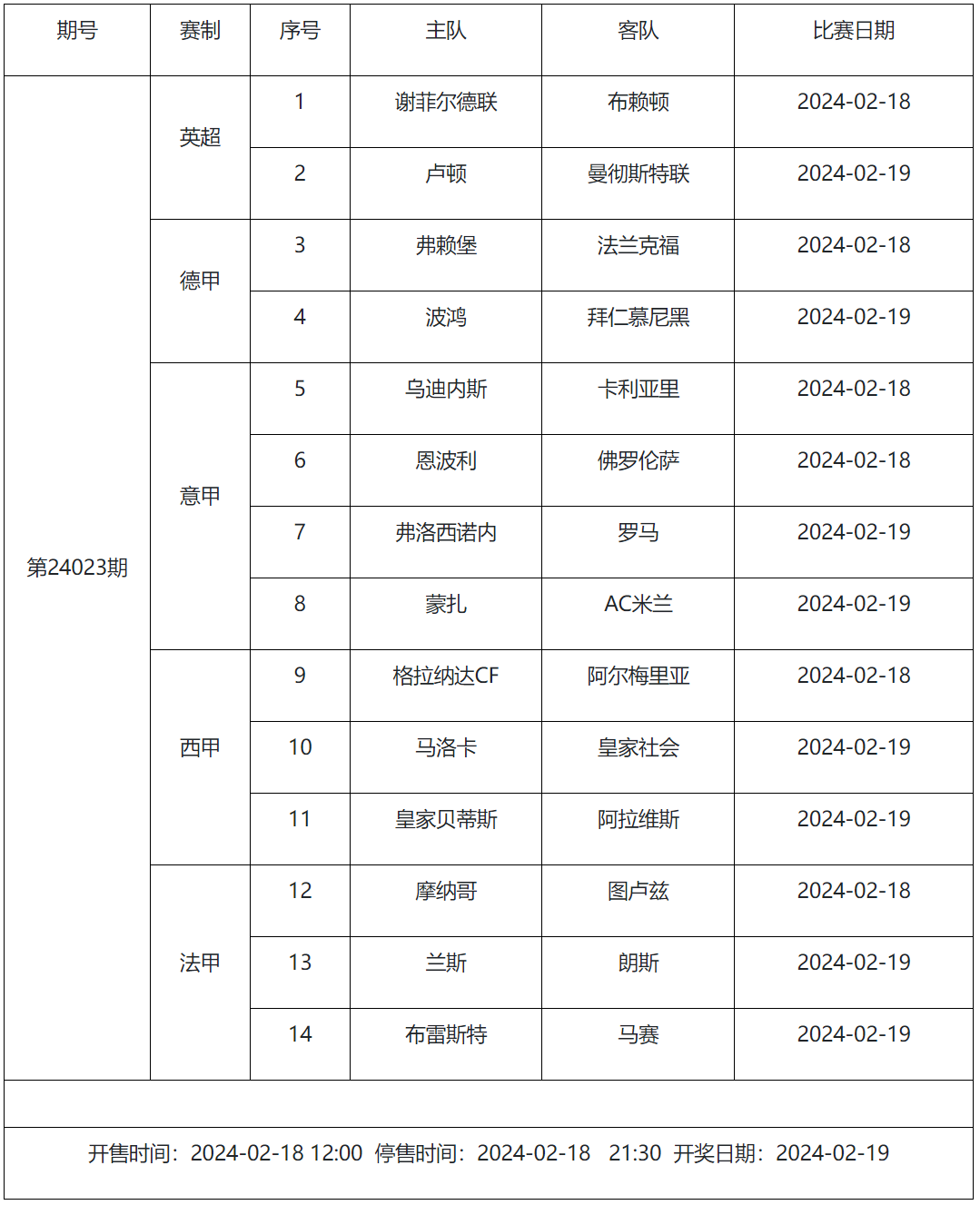 | 期号 | 赛制 | 序号 | 主队 | 客队 | 比赛日期 |
|---|---|---|---|---|---|
| 第24023期 | 英超 | 1 | 谢菲尔德联 | 布赖顿 | 2024-02-18 |
| | | 2 | 卢顿 | 曼彻斯特联 | 2024-02-19 |
| | 德甲 | 3 | 弗赖堡 | 法兰克福 | 2024-02-18 |
| | | 4 | 波鸿 | 拜仁慕尼黑 | 2024-02-19 |
| | 意甲 | 5 | 乌迪内斯 | 卡利亚里 | 2024-02-18 |
| | | 6 | 恩波利 | 佛罗伦萨 | 2024-02-18 |
| | | 7 | 弗洛西诺内 | 罗马 | 2024-02-19 |
| | | 8 | 蒙扎 | AC米兰 | 2024-02-19 |
| | 西甲 | 9 | 格拉纳达CF | 阿尔梅里亚 | 2024-02-18 |
| | | 10 | 马洛卡 | 皇家社会 | 2024-02-19 |
| | | 11 | 皇家贝蒂斯 | 阿拉维斯 | 2024-02-19 |
| | 法甲 | 12 | 摩纳哥 | 图卢兹 | 2024-02-18 |
| | | 13 | 兰斯 | 朗斯 | 2024-02-19 |
| | | 14 | 布雷斯特 | 马赛 | 2024-02-19 |

开售时间：2024-02-18 12:00 停售时间：2024-02-18 21:30 开奖日期：2024-02-19